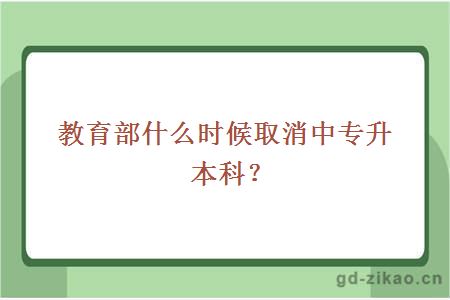 教育部什么时候取消中专升本科？

gd-zikao.cn